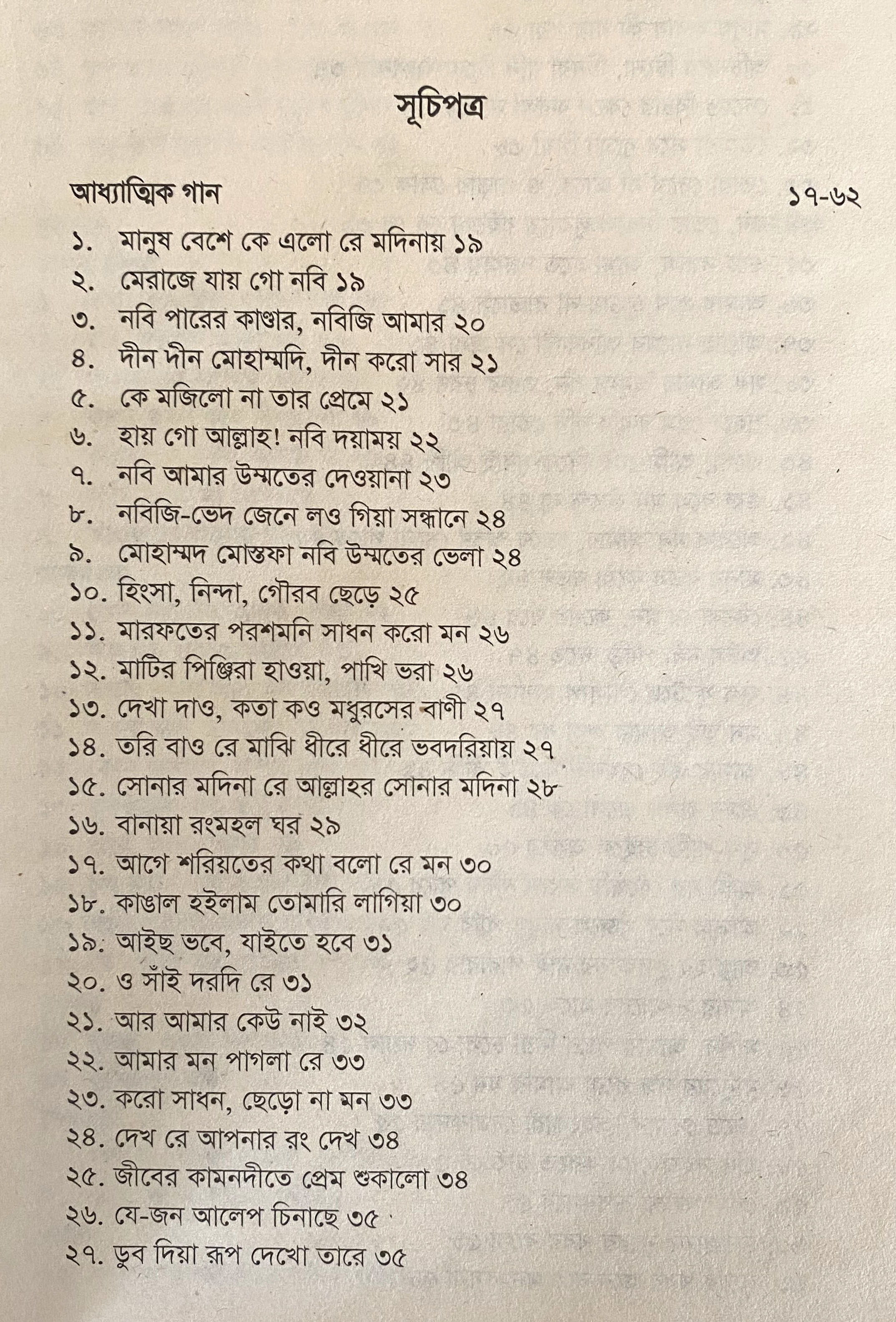 সূচিপত্র

আধ্যাত্মিক গান ১৭-৬২

১. মানুষ বেশে কে এলো রে মদিনায় ১৯
২. মেরাজে যায় গো নবি ১৯
৩. নবি পারের কাণ্ডার, নবিজি আমার ২০
৪. দীন দীন মোহাম্মদি, দীন করো সার ২১
৫. কে মজিলো না তার প্রেমে ২১
৬. হায় গো আল্লাহ! নবি দয়াময় ২২
৭. নবি আমার উম্মতের দেওয়ানা ২৩
৮. নবিজি-ভেদ জেনে লও গিয়া সন্ধানে ২৪
৯. মোহাম্মদ মোস্তফা নবি উম্মতের ভেলা ২৪
১০. হিংসা, নিন্দা, গৌরব ছেড়ে ২৫
১১. মারফতের পরশমনি সাধন করো মন ২৬
১২. মাটির পিঞ্জিরা হাওয়া, পাখি ভরা ২৬
১৩. দেখা দাও, কতা কও মধুরসের বাণী ২৭
১৪. তরি বাও রে মাঝি ধীরে ধীরে ভবদরিয়ায় ২৭
১৫. সোনার মদিনা রে আল্লাহর সোনার মদিনা ২৮
১৬. বানায়া রংমহল ঘর ২৯
১৭. আগে শরিয়তের কথা বলো রে মন ৩০
১৮. কাঙাল হইলাম তোমারি লাগিয়া ৩০
১৯. আইছ ভবে, যাইতে হবে ৩১
২০. ও সাঁই দরদি রে ৩১
২১. আর আমার কেউ নাই ৩২
২২. আমার মন পাগলা রে ৩৩
২৩. করো সাধন, ছেড়ো না মন ৩৩
২৪. দেখ রে আপনার রং দেখ ৩৪
২৫. জীবের কামনদীতে প্রেম শুকালো ৩৪
২৬. যে-জন আলেপ চিনাছে ৩৫
২৭. ডুব দিয়া রূপ দেখো তারে ৩৫